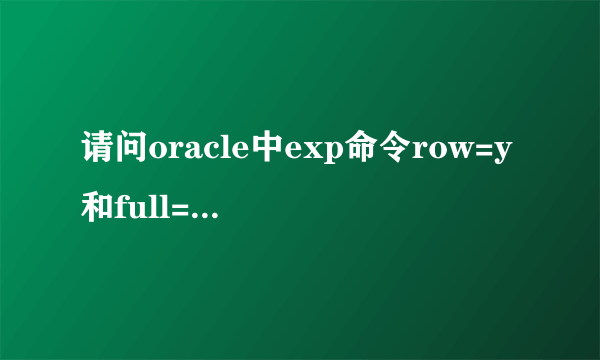 请问oracle中exp命令row=y和full=...